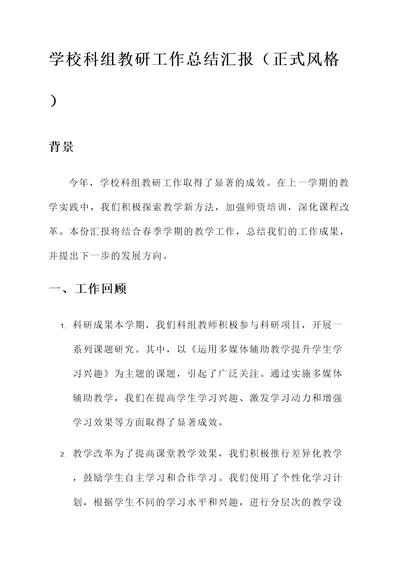 学校科组教研工作总结汇报（正式风格）

背景

今年，学校科组教研工作取得了显著的成效。在上一学期的教学实践中，我们积极探索教学新方法，加强师资培训，深化课程改革。本份汇报将结合春季学期的教学工作，总结我们的工作成果，并提出下一步的发展方向。

一、工作回顾

1. 科研成果本学期，我们科组教师积极参与科研项目，开展一系列课题研究。其中，以《运用多媒体辅助教学提升学生学习兴趣》为主题的课题，引起了广泛关注。通过实施多媒体辅助教学，我们在提高学生学习兴趣、激发学习动力和增强学习效果等方面取得了显著成效。

2. 教学改革为了提高课堂教学效果，我们积极推行差异化教学，鼓励学生自主学习和合作学习。我们使用了个性化学习计划，根据学生不同的学习水平和兴趣，进行分层次的教学设